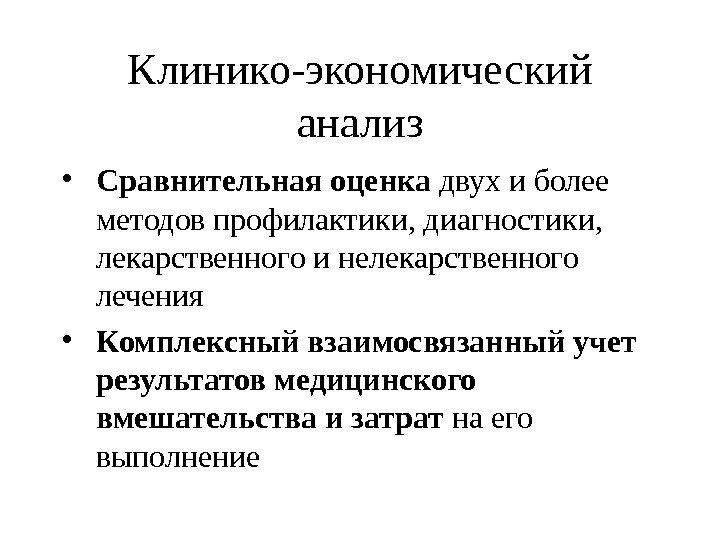 Клинико-экономический анализ

• Сравнительная оценка двух и более методов профилактики, диагностики, лекарственного и нелекарственного лечения

• Комплексный взаимосвязанный учет результатов медицинского вмешательства и затрат на его выполнение